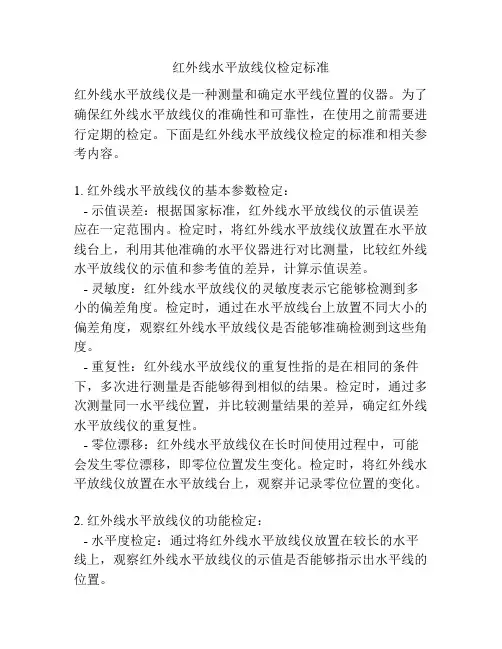 红外线水平放线仪检定标准

红外线水平放线仪是一种测量和确定水平线位置的仪器。为了确保红外线水平放线仪的准确性和可靠性，在使用之前需要进行定期的检定。下面是红外线水平放线仪检定的标准和相关参考内容。

1. 红外线水平放线仪的基本参数检定：
- 示值误差：根据国家标准，红外线水平放线仪的示值误差应在一定范围内。检定时，将红外线水平放线仪放置在水平放线台上，利用其他准确的水平仪器进行对比测量，比较红外线水平放线仪的示值和参考值的差异，计算示值误差。
- 灵敏度：红外线水平放线仪的灵敏度表示它能够检测到多小的偏差角度。检定时，通过在水平放线台上放置不同大小的偏差角度，观察红外线水平放线仪是否能够准确检测到这些角度。
- 重复性：红外线水平放线仪的重复性指的是在相同的条件下，多次进行测量是否能够得到相似的结果。检定时，通过多次测量同一水平线位置，并比较测量结果的差异，确定红外线水平放线仪的重复性。
- 零位漂移：红外线水平放线仪在长时间使用过程中，可能会发生零位漂移，即零位位置发生变化。检定时，将红外线水平放线仪放置在水平放线台上，观察并记录零位位置的变化。

2. 红外线水平放线仪的功能检定：
- 水平度检定：通过将红外线水平放线仪放置在较长的水平线上，观察红外线水平放线仪的示值是否能够指示出水平线的位置。